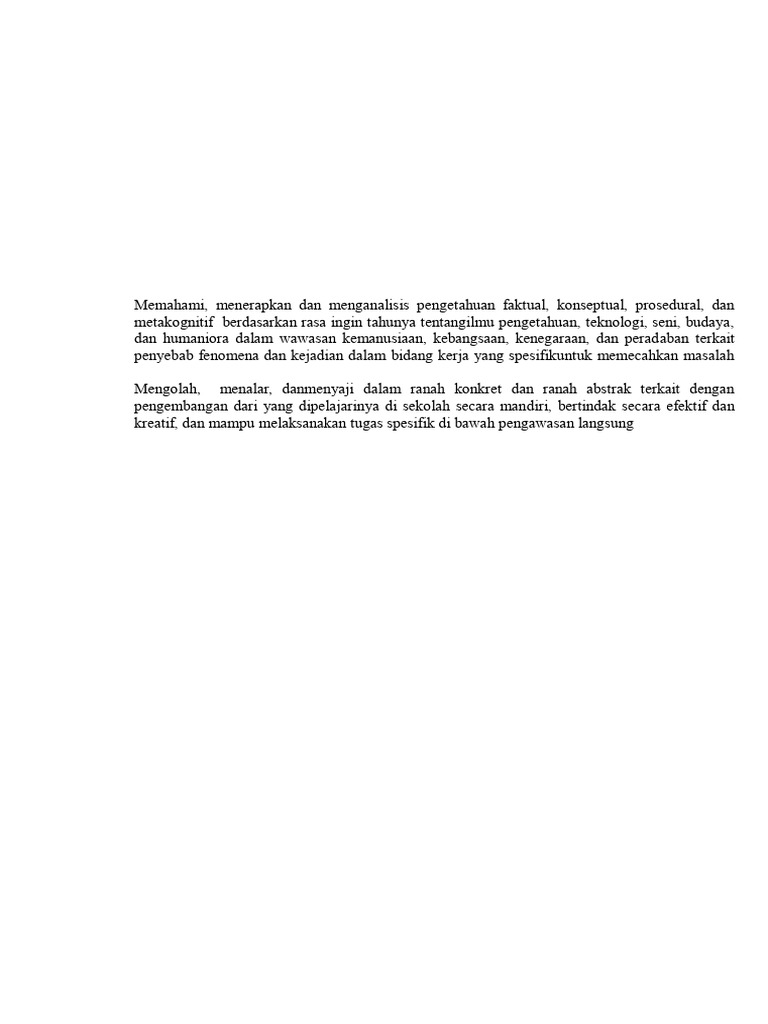 Memahami, menerapkan dan menganalisis pengetahuan faktual, konseptual, prosedural, dan metakognitif berdasarkan rasa ingin tahunya tentangilmu pengetahuan, teknologi, seni, budaya, dan humaniora dalam wawasan kemanusiaan, kebangsaan, kenegaraan, dan peradaban terkait penyebab fenomena dan kejadian dalam bidang kerja yang spesifikuntuk memecahkan masalah

Mengolah, menalar, danmenyaji dalam ranah konkret dan ranah abstrak terkait dengan pengembangan dari yang dipelajarinya di sekolah secara mandiri, bertindak secara efektif dan kreatif, dan mampu melaksanakan tugas spesifik di bawah pengawasan langsung